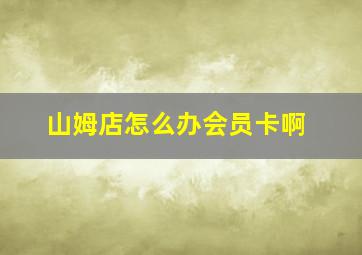 山姆店怎么办会员卡啊